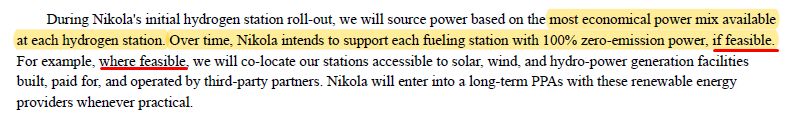 During Nikola's initial hydrogen station roll-out, we will source power based on the most economical power mix available at each hydrogen station. Over time, Nikola intends to support each fueling station with 100% zero-emission power, if feasible. For example, where feasible, we will co-locate our stations accessible to solar, wind, and hydro-power generation facilities built, paid for, and operated by third-party partners. Nikola will enter into a long-term PPAs with these renewable energy providers whenever practical.